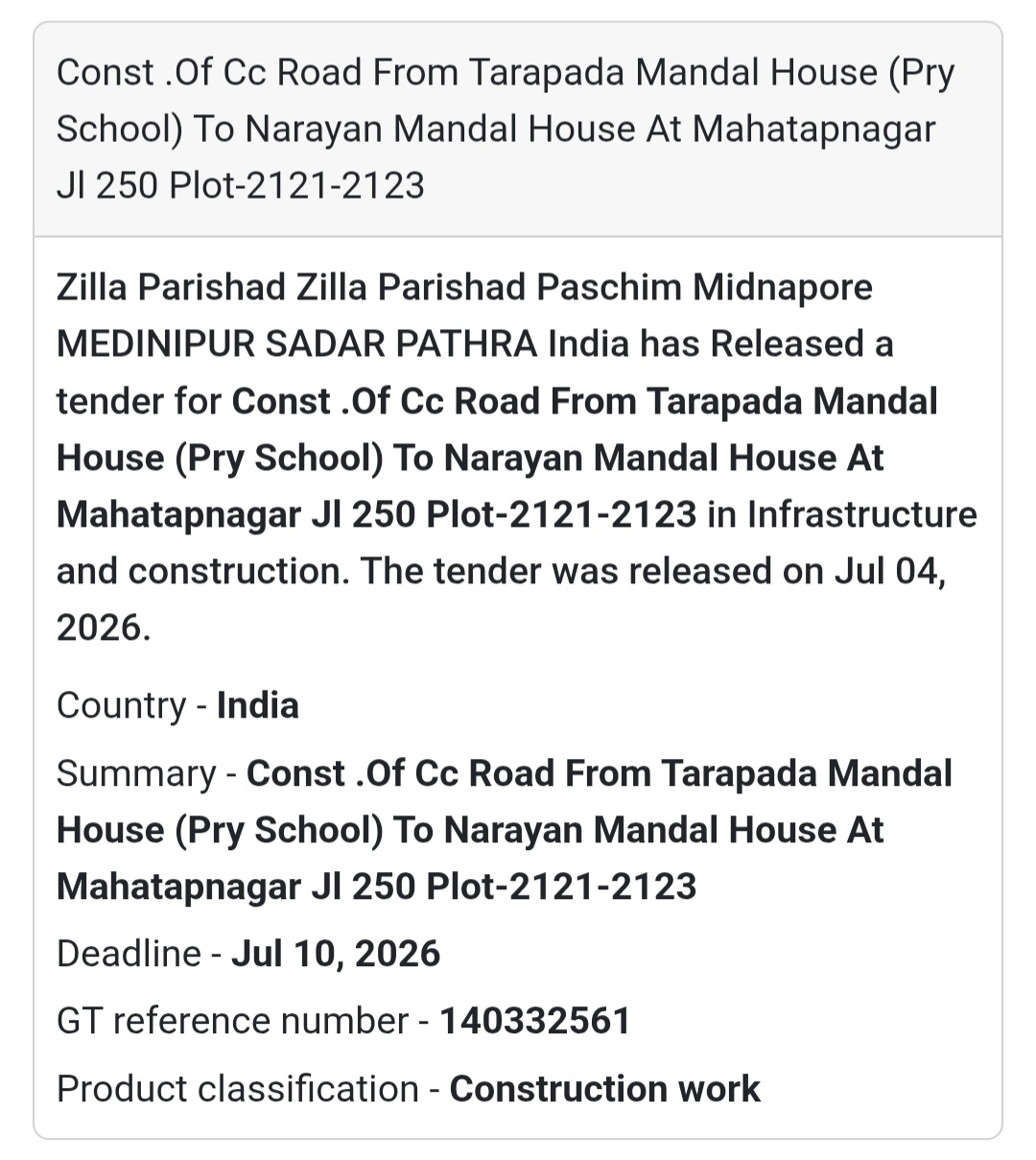 Const .Of Cc Road From Tarapada Mandal House (Pry School) To Narayan Mandal House At Mahatapnagar Jl 250 Plot-2121-2123

Zilla Parishad Zilla Parishad Paschim Midnapore MEDINIPUR SADAR PATHRA India has Released a tender for Const .Of Cc Road From Tarapada Mandal House (Pry School) To Narayan Mandal House At Mahatapnagar Jl 250 Plot-2121-2123 in Infrastructure and construction. The tender was released on Jul 04, 2026.

Country - India

Summary - Const .Of Cc Road From Tarapada Mandal House (Pry School) To Narayan Mandal House At Mahatapnagar Jl 250 Plot-2121-2123

Deadline - Jul 10, 2026

GT reference number - 140332561

Product classification - Construction work